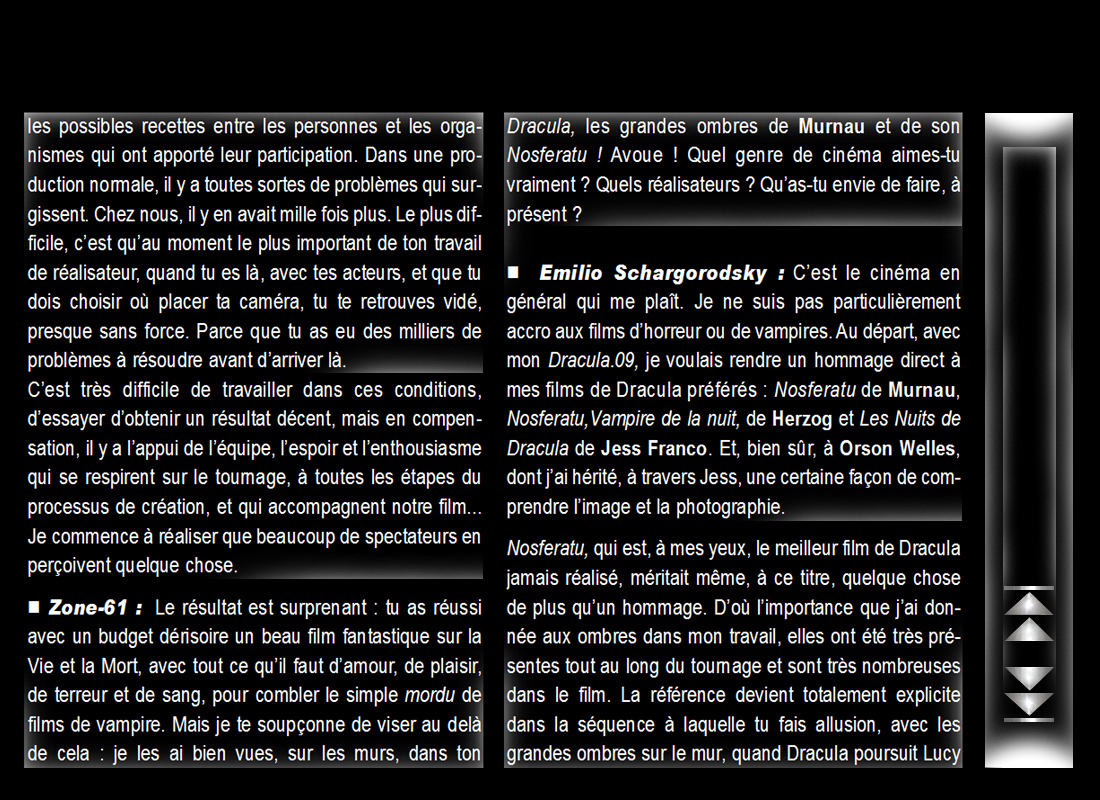 les possibles recettes entre les personnes et les organismes qui ont apporté leur participation. Dans une production normale, il y a toutes sortes de problèmes qui surgissent. Chez nous, il y en avait mille fois plus. Le plus difficile, c'est qu'au moment le plus important de ton travail de réalisateur, quand tu es là, avec tes acteurs, et que tu dois choisir où placer ta caméra, tu te retrouves vidé, presque sans force. Parce que tu as eu des milliers de problèmes à résoudre avant d'arriver là.

C'est très difficile de travailler dans ces conditions, d'essayer d'obtenir un résultat décent, mais en compensation, il y a l'appui de l'équipe, l'espoir et l'enthousiasme qui se respirent sur le tournage, à toutes les étapes du processus de création, et qui accompagnent notre film... Je commence à réaliser que beaucoup de spectateurs en perçoivent quelque chose.

■ Zone-61 : Le résultat est surprenant : tu as réussi avec un budget dérisoire un beau film fantastique sur la Vie et la Mort, avec tout ce qu'il faut d'amour, de plaisir, de terreur et de sang, pour combler le simple mordu de films de vampire. Mais je te soupçonne de viser au delà de cela : je les ai bien vues, sur les murs, dans ton Dracula, les grandes ombres de Murnau et de son Nosferatu ! Avoue ! Quel genre de cinéma aimes-tu vraiment ? Quels réalisateurs ? Qu'as-tu envie de faire, à présent ?

■ Emilio Schargorodsky : C'est le cinéma en général qui me plaît. Je ne suis pas particulièrement accro aux films d'horreur ou de vampires. Au départ, avec mon Dracula.09, je voulais rendre un hommage direct à mes films de Dracula préférés : Nosferatu de Murnau, Nosferatu,Vampire de la nuit, de Herzog et Les Nuits de Dracula de Jess Franco. Et, bien sûr, à Orson Welles, dont j'ai hérité, à travers Jess, une certaine façon de comprendre l'image et la photographie.

Nosferatu, qui est, à mes yeux, le meilleur film de Dracula jamais réalisé, méritait même, à ce titre, quelque chose de plus qu'un hommage. D'où l'importance que j'ai donnée aux ombres dans mon travail, elles ont été très présentes tout au long du tournage et sont très nombreuses dans le film. La référence devient totalement explicite dans la séquence à laquelle tu fais allusion, avec les grandes ombres sur le mur, quand Dracula poursuit Lucy